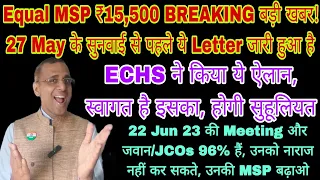 Equal MSP ₹15,500 BREAKING बड़ी खबर!
27 May के सुनवाई से पहले ये Letter जारी हुआ है

ECHS ने किया ये ऐलान,
स्वागत है इसका, होगी सुहूलियत

22 Jun 23 की Meeting और जवान/JCOs 96% हैं, उनको नाराज नहीं कर सकते, उनकी MSP बढ़ाओ